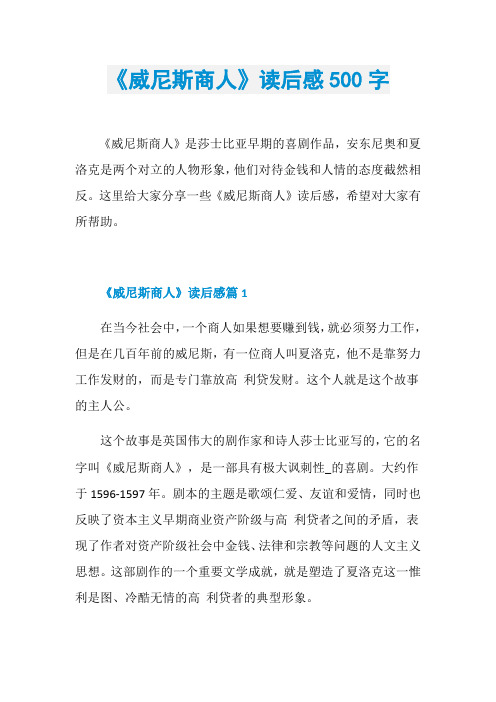 《威尼斯商人》读后感 500 字

《威尼斯商人》是莎士比亚早期的喜剧作品，安东尼奥和夏洛克是两个对立的人物形象，他们对待金钱和人情的态度截然相反。这里给大家分享一些《威尼斯商人》读后感，希望对大家有所帮助。

《威尼斯商人》读后感篇 1

在当今社会中，一个商人如果想要赚到钱，就必须努力工作，但是在几百年前的威尼斯，有一位商人叫夏洛克，他不是靠努力工作发财的，而是专门靠放高 利贷发财。这个人就是这个故事的主人公。

这个故事是英国伟大的剧作家和诗人莎士比亚写的，它的名字叫《威尼斯商人》，是一部具有极大讽刺性_的喜剧。大约作于 1596-1597 年。剧本的主题是歌颂仁爱、友谊和爱情，同时也反映了资本主义早期商业资产阶级与高 利贷者之间的矛盾，表现了作者对资产阶级社会中金钱、法律和宗教等问题的人文主义思想。这部剧作的一个重要文学成就，就是塑造了夏洛克这一惟利是图、冷酷无情的高 利贷者的典型形象。